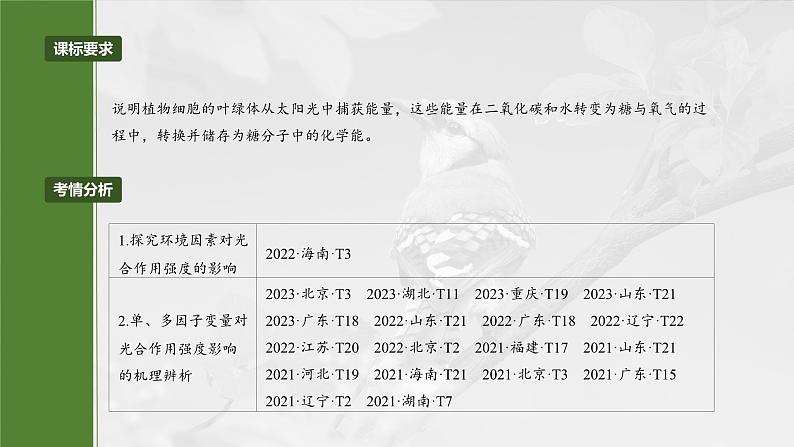 课标要求

说明植物细胞的叶绿体从太阳光中捕获能量，这些能量在二氧化碳和水转变为糖与氧气的过程中，转换并储存为糖分子中的化学能。

考情分析

| | |
|---|---|
| 1.探究环境因素对光合作用强度的影响 | 2022·海南·T3 |
| 2.单、多因子变量对光合作用强度影响的机理辨析 | 2023·北京·T3　2023·湖北·T11　2023·重庆·T19　2023·山东·T21　2023·广东·T18　2022·山东·T21　2022·广东·T18　2022·辽宁·T22　2022·江苏·T20　2022·北京·T2　2021·福建·T17　2021·山东·T21　2021·河北·T19　2021·海南·T21　2021·北京·T3　2021·广东·T15　2021·辽宁·T2　2021·湖南·T7 |